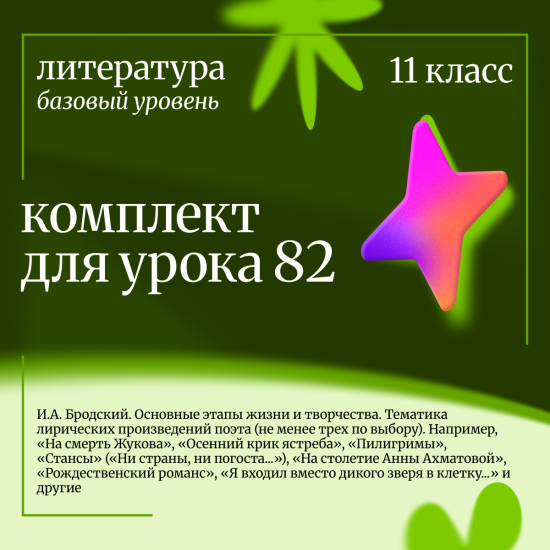 литература
базовый уровень

11 класс

комплект
для урока 82

И.А. Бродский. Основные этапы жизни и творчества. Тематика лирических произведений поэта (не менее трех по выбору). Например, «На смерть Жукова», «Осенний крик ястреба», «Пилигримы», «Стансы» («Ни страны, ни погоста...»), «На столетие Анны Ахматовой», «Рождественский романс», «Я входил вместо дикого зверя в клетку...» и другие